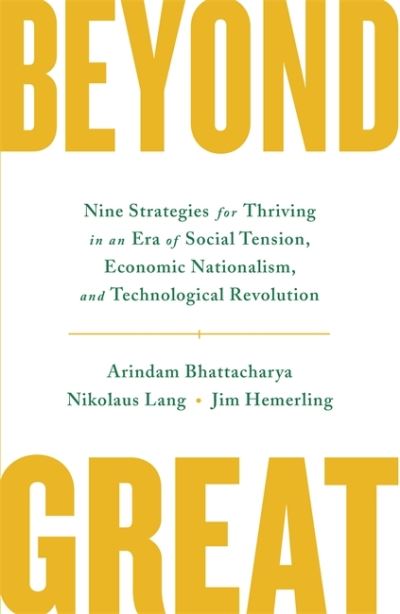 BEYOND

Nine Strategies for Thriving in an Era of Social Tension, Economic Nationalism, and Technological Revolution

Arindam Bhattacharya
Nikolaus Lang • Jim Hemerling

GREAT